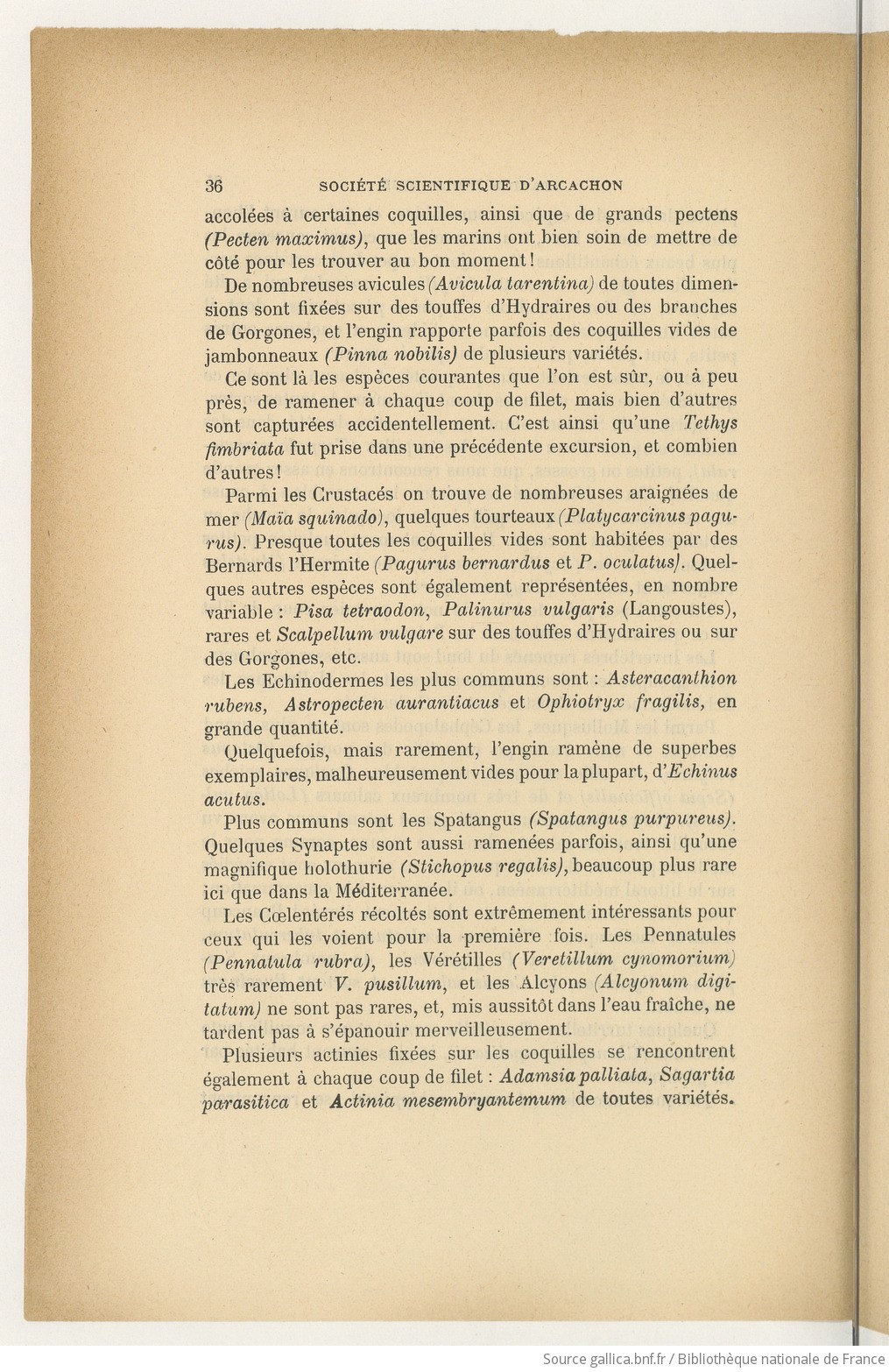 36 SOCIÉTÉ SCIENTIFIQUE D'ARCACHON

accolées à certaines coquilles, ainsi que de grands pectens (Pecten maximus), que les marins ont bien soin de mettre de côté pour les trouver au bon moment!

De nombreuses avicules (Avicula tarentina) de toutes dimensions sont fixées sur des touffes d'Hydraires ou des branches de Gorgones, et l'engin rapporte parfois des coquilles vides de jambonneaux (Pinna nobilis) de plusieurs variétés.

Ce sont là les espèces courantes que l'on est sûr, ou à peu près, de ramener à chaque coup de filet, mais bien d'autres sont capturées accidentellement. C'est ainsi qu'une Tethys fimbriata fut prise dans une précédente excursion, et combien d'autres!

Parmi les Crustacés on trouve de nombreuses araignées de mer (Maïa squinado), quelques tourteaux (Platycarcinus pagurus). Presque toutes les coquilles vides sont habitées par des Bernards l'Hermite (Pagurus bernardus et P. oculatus). Quelques autres espèces sont également représentées, en nombre variable : Pisa tetraodon, Palinurus vulgaris (Langoustes), rares et Scalpellum vulgare sur des touffes d'Hydraires ou sur des Gorgones, etc.

Les Echinodermes les plus communs sont : Asteracanthion rubens, Astropecten aurantiacus et Ophiotryx fragilis, en grande quantité.

Quelquefois, mais rarement, l'engin ramène de superbes exemplaires, malheureusement vides pour la plupart, d'Echinus acutus.

Plus communs sont les Spatangus (Spatangus purpureus). Quelques Synaptes sont aussi ramenées parfois, ainsi qu'une magnifique holothurie (Stichopus regalis), beaucoup plus rare ici que dans la Méditerranée.

Les Cœlentérés récoltés sont extrêmement intéressants pour ceux qui les voient pour la première fois. Les Pennatules (Pennatula rubra), les Vérétilles (Veretillum cynomorium) très rarement V. pusillum, et les Alcyons (Alcyonum digitatum) ne sont pas rares, et, mis aussitôt dans l'eau fraîche, ne tardent pas à s'épanouir merveilleusement.

Plusieurs actinies fixées sur les coquilles se rencontrent également à chaque coup de filet : Adamsia palliata, Sagartia parasitica et Actinia mesembryantemum de toutes variétés.

Source gallica.bnf.fr / Bibliothèque nationale de France